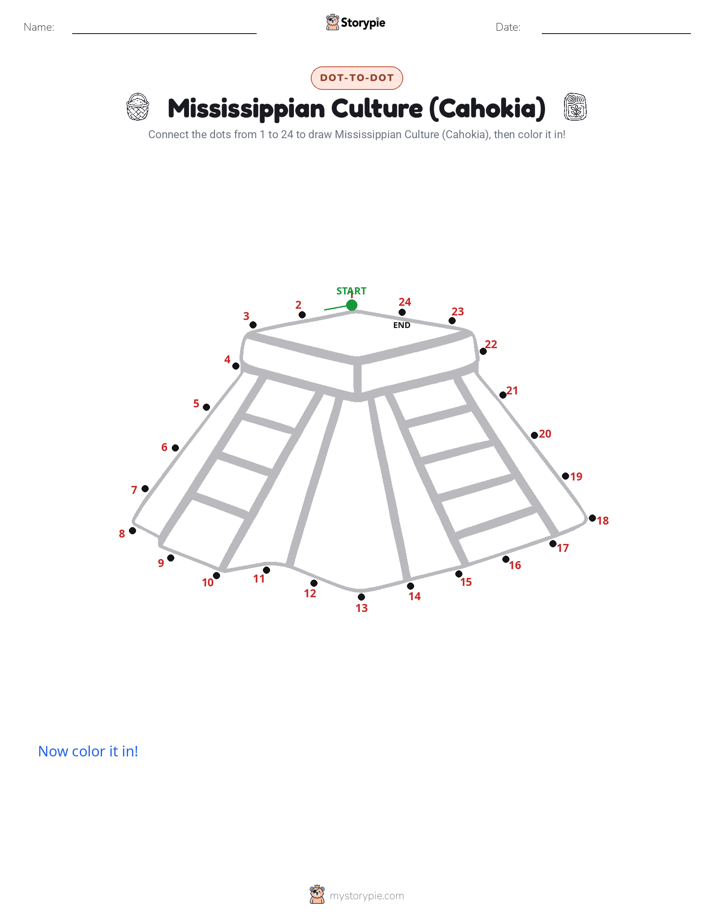 Name:

Storypie

Date:

DOT-TO-DOT

Mississippian Culture (Cahokia)

Connect the dots from 1 to 24 to draw Mississippian Culture (Cahokia), then color it in!

START
1
2
3
4
5
6
7
8
9
10
11
12
13
14
15
16
17
18
19
20
21
22
23
24
END

Now color it in!

mystorypie.com